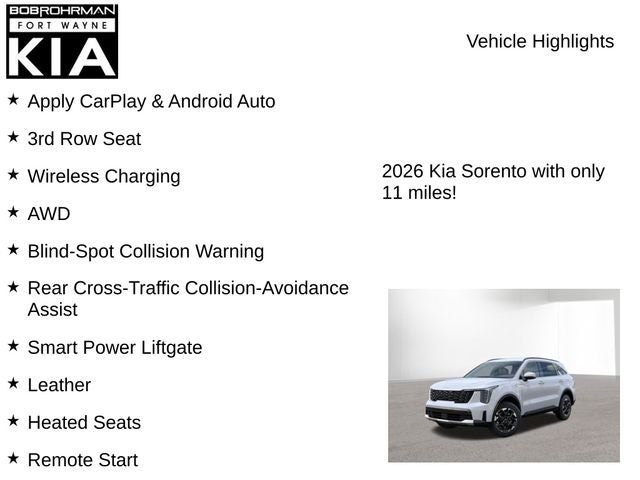 BOB ROHRMAN
FORT WAYNE
KIA

Vehicle Highlights

★ Apply CarPlay & Android Auto

★ 3rd Row Seat

★ Wireless Charging

★ AWD

★ Blind-Spot Collision Warning

★ Rear Cross-Traffic Collision-Avoidance Assist

★ Smart Power Liftgate

★ Leather

★ Heated Seats

★ Remote Start

2026 Kia Sorento with only 11 miles!